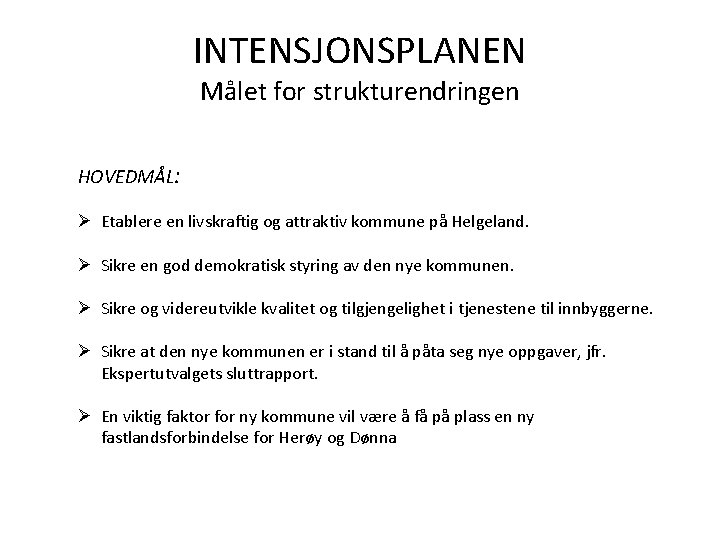 INTENSJONSPLANEN
Målet for strukturendringen

HOVEDMÅL:

➢ Etablere en livskraftig og attraktiv kommune på Helgeland.

➢ Sikre en god demokratisk styring av den nye kommunen.

➢ Sikre og videreutvikle kvalitet og tilgjengelighet i tjenestene til innbyggerne.

➢ Sikre at den nye kommunen er i stand til å påta seg nye oppgaver, jfr. Ekspertutvalgets sluttrapport.

➢ En viktig faktor for ny kommune vil være å få på plass en ny fastlandsforbindelse for Herøy og Dønna